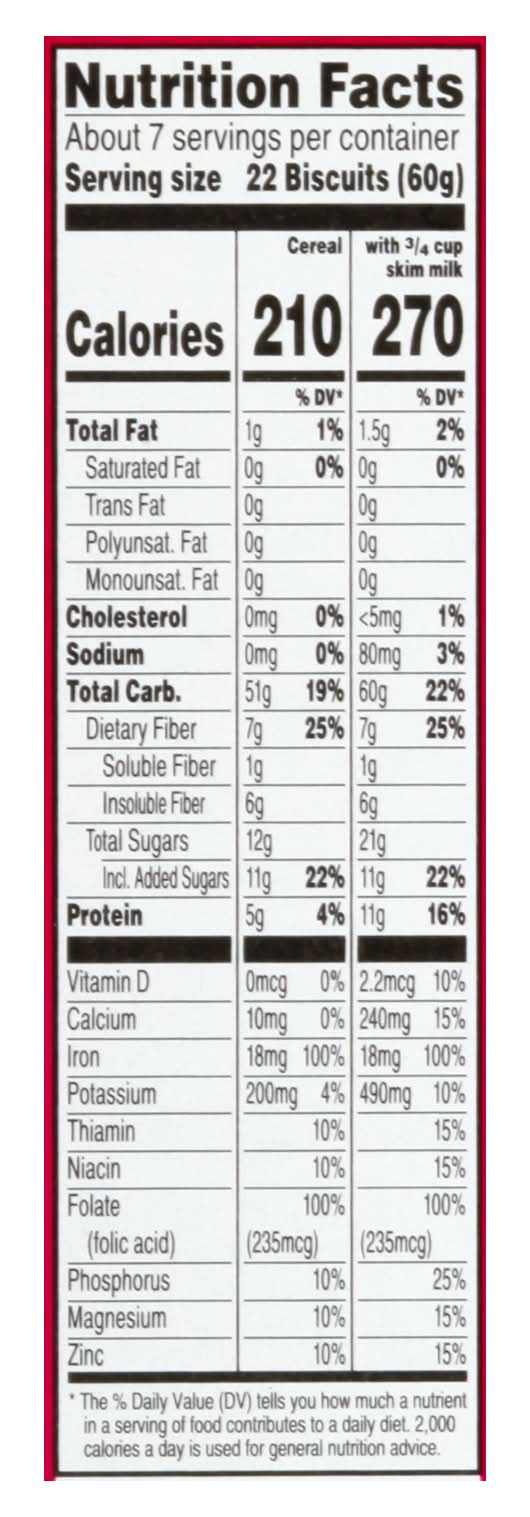 Nutrition Facts
About 7 servings per container
Serving size 22 Biscuits (60g)

|  | Cereal |  | with $\frac{3}{4}$ cup skim milk |  |
|---|---|---|---|---|
| Calories | 210 |  | 270 |  |
|  |  | % DV* |  | % DV* |
| Total Fat | 1g | 1% | 1.5g | 2% |
| Saturated Fat | 0g | 0% | 0g | 0% |
| Trans Fat | 0g |  | 0g |  |
| Polyunsat. Fat | 0g |  | 0g |  |
| Monounsat. Fat | 0g |  | 0g |  |
| Cholesterol | 0mg | 0% | <5mg | 1% |
| Sodium | 0mg | 0% | 80mg | 3% |
| Total Carb. | 51g | 19% | 60g | 22% |
| Dietary Fiber | 7g | 25% | 7g | 25% |
| Soluble Fiber | 1g |  | 1g |  |
| Insoluble Fiber | 6g |  | 6g |  |
| Total Sugars | 12g |  | 21g |  |
| Incl. Added Sugars | 11g | 22% | 11g | 22% |
| Protein | 5g | 4% | 11g | 16% |
| Vitamin D | 0mcg | 0% | 2.2mcg | 10% |
| Calcium | 10mg | 0% | 240mg | 15% |
| Iron | 18mg | 100% | 18mg | 100% |
| Potassium | 200mg | 4% | 490mg | 10% |
| Thiamin |  | 10% |  | 15% |
| Niacin |  | 10% |  | 15% |
| Folate |  | 100% |  | 100% |
| (folic acid) | (235mcg) |  | (235mcg) |  |
| Phosphorus |  | 10% |  | 25% |
| Magnesium |  | 10% |  | 15% |
| Zinc |  | 10% |  | 15% |

* The % Daily Value (DV) tells you how much a nutrient in a serving of food contributes to a daily diet. 2,000 calories a day is used for general nutrition advice.